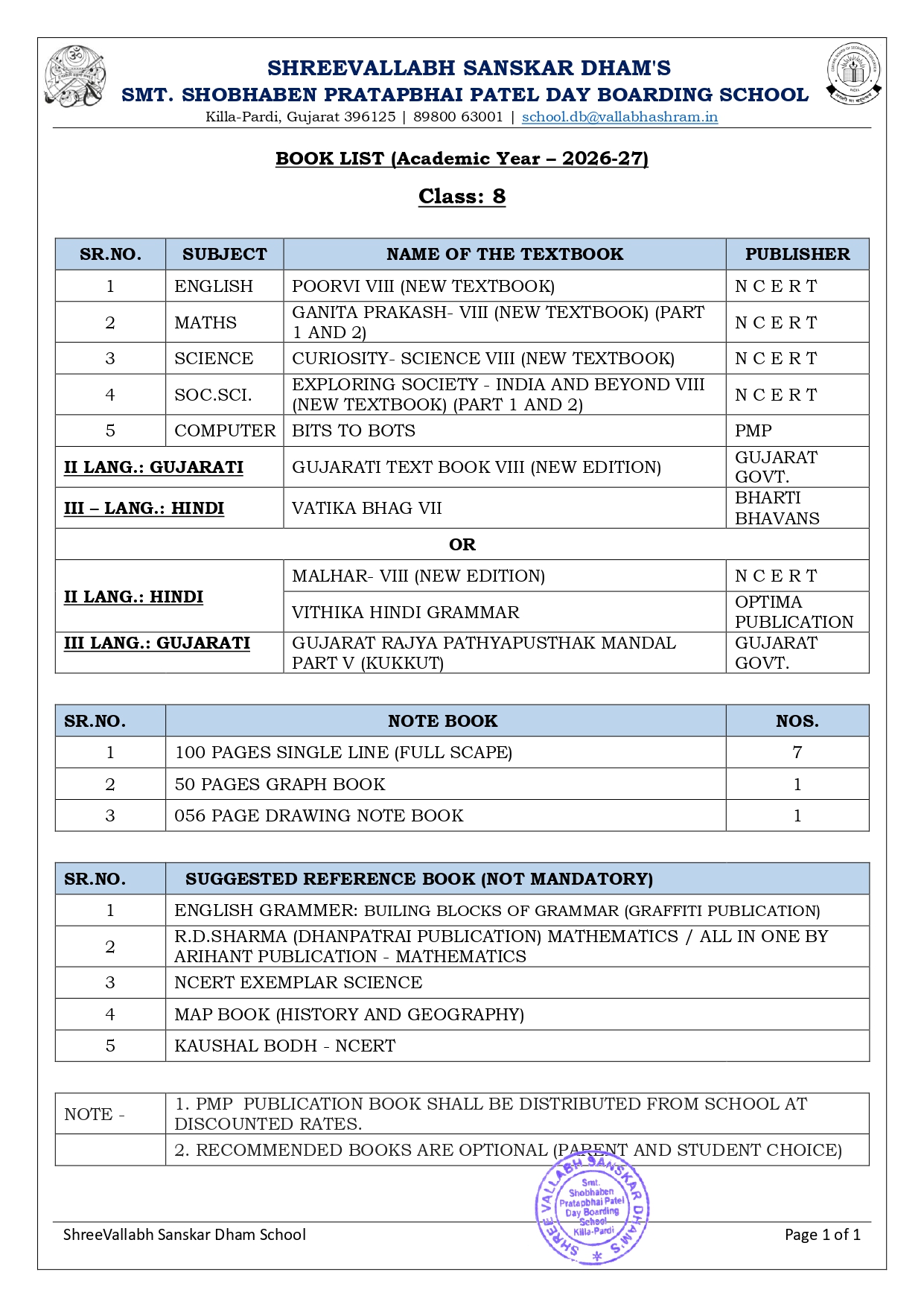 SHREEVALLABH SANSKAR DHAM'S
SMT. SHOBHABEN PRATAPBHAI PATEL DAY BOARDING SCHOOL
Killa-Pardi, Gujarat 396125 | 89800 63001 | school.db@vallabhashram.in

BOOK LIST (Academic Year – 2026-27)

Class: 8

| SR.NO. | SUBJECT | NAME OF THE TEXTBOOK | PUBLISHER |
|---|---|---|---|
| 1 | ENGLISH | POORVI VIII (NEW TEXTBOOK) | N C E R T |
| 2 | MATHS | GANITA PRAKASH- VIII (NEW TEXTBOOK) (PART 1 AND 2) | N C E R T |
| 3 | SCIENCE | CURIOSITY- SCIENCE VIII (NEW TEXTBOOK) | N C E R T |
| 4 | SOC.SCI. | EXPLORING SOCIETY - INDIA AND BEYOND VIII (NEW TEXTBOOK) (PART 1 AND 2) | N C E R T |
| 5 | COMPUTER | BITS TO BOTS | PMP |
| II LANG.: GUJARATI | | GUJARATI TEXT BOOK VIII (NEW EDITION) | GUJARAT GOVT. |
| III – LANG.: HINDI | | VATIKA BHAG VII | BHARTI BHAVANS |
| OR | | | |
| II LANG.: HINDI | | MALHAR- VIII (NEW EDITION) | N C E R T |
| | | VITHIKA HINDI GRAMMAR | OPTIMA PUBLICATION |
| III LANG.: GUJARATI | | GUJARAT RAJYA PATHYAPUSTHAK MANDAL PART V (KUKKUT) | GUJARAT GOVT. |

| SR.NO. | NOTE BOOK | NOS. |
|---|---|---|
| 1 | 100 PAGES SINGLE LINE (FULL SCAPE) | 7 |
| 2 | 50 PAGES GRAPH BOOK | 1 |
| 3 | 056 PAGE DRAWING NOTE BOOK | 1 |

| SR.NO. | SUGGESTED REFERENCE BOOK (NOT MANDATORY) |
|---|---|
| 1 | ENGLISH GRAMMER: BUILING BLOCKS OF GRAMMAR (GRAFFITI PUBLICATION) |
| 2 | R.D.SHARMA (DHANPATRAI PUBLICATION) MATHEMATICS / ALL IN ONE BY ARIHANT PUBLICATION - MATHEMATICS |
| 3 | NCERT EXEMPLAR SCIENCE |
| 4 | MAP BOOK (HISTORY AND GEOGRAPHY) |
| 5 | KAUSHAL BODH - NCERT |

| NOTE - | 1. PMP PUBLICATION BOOK SHALL BE DISTRIBUTED FROM SCHOOL AT DISCOUNTED RATES. |
|---|---|
| | 2. RECOMMENDED BOOKS ARE OPTIONAL (PARENT AND STUDENT CHOICE) |

SHREE VALLABH SANSKAR DHAM'S Smt. Shobhaben Pratapbhai Patel Day Boarding School Killa-Pardi

ShreeVallabh Sanskar Dham School
Page 1 of 1